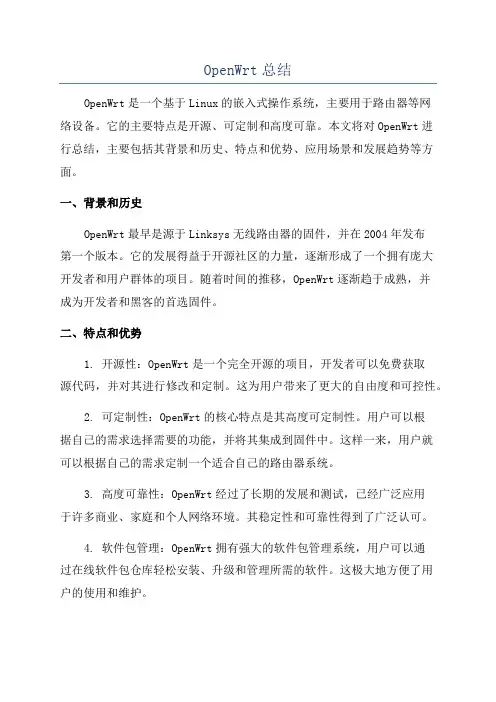 OpenWrt 总结

OpenWrt 是一个基于 Linux 的嵌入式操作系统，主要用于路由器等网络设备。它的主要特点是开源、可定制和高度可靠。本文将对 OpenWrt 进行总结，主要包括其背景和历史、特点和优势、应用场景和发展趋势等方面。

一、背景和历史

OpenWrt 最早是源于 Linksys 无线路由器的固件，并在 2004 年发布第一个版本。它的发展得益于开源社区的力量，逐渐形成了一个拥有庞大开发者和用户群体的项目。随着时间的推移，OpenWrt 逐渐趋于成熟，并成为开发者和黑客的首选固件。

二、特点和优势

1. 开源性：OpenWrt 是一个完全开源的项目，开发者可以免费获取源代码，并对其进行修改和定制。这为用户带来了更大的自由度和可控性。

2. 可定制性：OpenWrt 的核心特点是其高度可定制性。用户可以根据自己的需求选择需要的功能，并将其集成到固件中。这样一来，用户就可以根据自己的需求定制一个适合自己的路由器系统。

3. 高度可靠性：OpenWrt 经过了长期的发展和测试，已经广泛应用于许多商业、家庭和个人网络环境。其稳定性和可靠性得到了广泛认可。

4. 软件包管理：OpenWrt 拥有强大的软件包管理系统，用户可以通过在线软件包仓库轻松安装、升级和管理所需的软件。这极大地方便了用户的使用和维护。